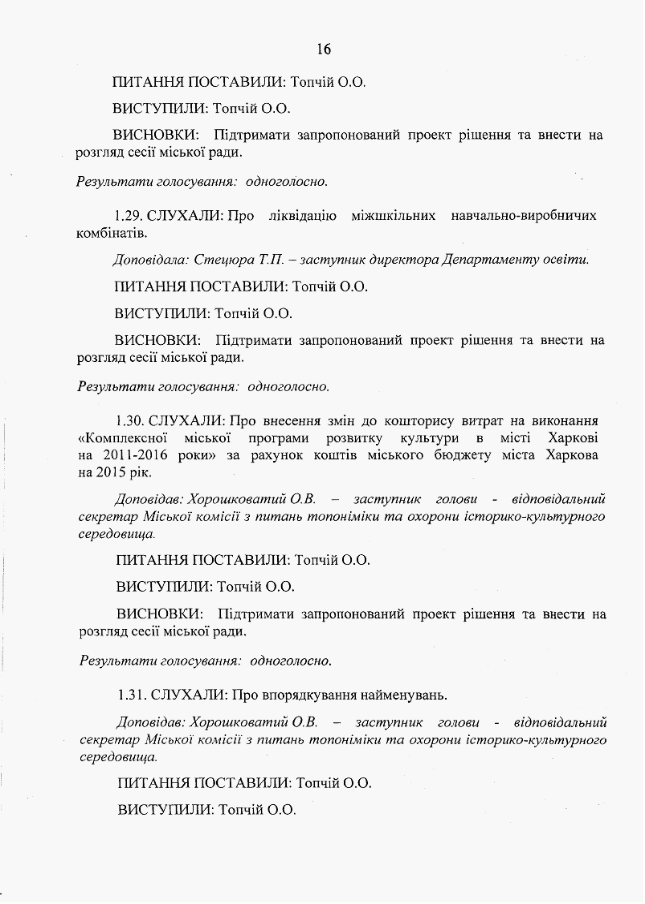 16

ПИТАННЯ ПОСТАВИЛИ: Топчій О.О.

ВИСТУПИЛИ: Топчій О.О.

ВИСНОВКИ: Підтримати запропонований проект рішення та внести на розгляд сесії міської ради.

Результати голосування: одноголосно.

1.29. СЛУХАЛИ: Про ліквідацію міжшкільних навчально-виробничих комбінатів.

Доповідала: Стецюра Т.П. – заступник директора Департаменту освіти.

ПИТАННЯ ПОСТАВИЛИ: Топчій О.О.

ВИСТУПИЛИ: Топчій О.О.

ВИСНОВКИ: Підтримати запропонований проект рішення та внести на розгляд сесії міської ради.

Результати голосування: одноголосно.

1.30. СЛУХАЛИ: Про внесення змін до кошторису витрат на виконання «Комплексної міської програми розвитку культури в місті Харкові на 2011-2016 роки» за рахунок коштів міського бюджету міста Харкова на 2015 рік.

Доповідав: Хорошковатий О.В. – заступник голови - відповідальний секретар Міської комісії з питань топоніміки та охорони історико-культурного середовища.

ПИТАННЯ ПОСТАВИЛИ: Топчій О.О.

ВИСТУПИЛИ: Топчій О.О.

ВИСНОВКИ: Підтримати запропонований проект рішення та внести на розгляд сесії міської ради.

Результати голосування: одноголосно.

1.31. СЛУХАЛИ: Про впорядкування найменувань.

Доповідав: Хорошковатий О.В. – заступник голови - відповідальний секретар Міської комісії з питань топоніміки та охорони історико-культурного середовища.

ПИТАННЯ ПОСТАВИЛИ: Топчій О.О.

ВИСТУПИЛИ: Топчій О.О.